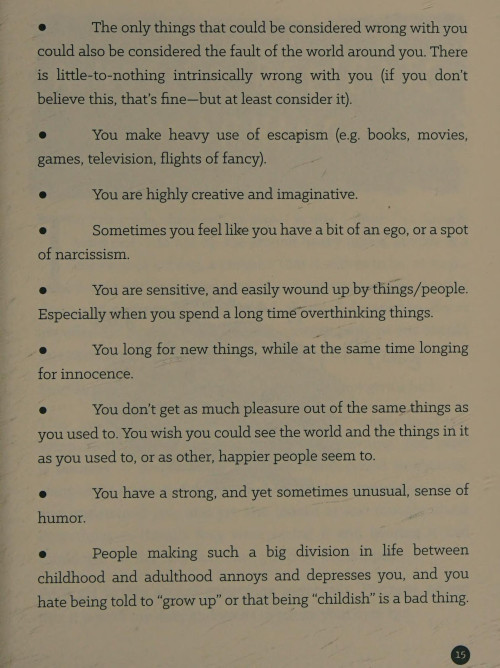 • The only things that could be considered wrong with you could also be considered the fault of the world around you. There is little-to-nothing intrinsically wrong with you (if you don't believe this, that's fine—but at least consider it).

• You make heavy use of escapism (e.g. books, movies, games, television, flights of fancy).

• You are highly creative and imaginative.

• Sometimes you feel like you have a bit of an ego, or a spot of narcissism.

• You are sensitive, and easily wound up by things/people. Especially when you spend a long time overthinking things.

• You long for new things, while at the same time longing for innocence.

• You don't get as much pleasure out of the same things as you used to. You wish you could see the world and the things in it as you used to, or as other, happier people seem to.

• You have a strong, and yet sometimes unusual, sense of humor.

• People making such a big division in life between childhood and adulthood annoys and depresses you, and you hate being told to "grow up" or that being "childish" is a bad thing.

15